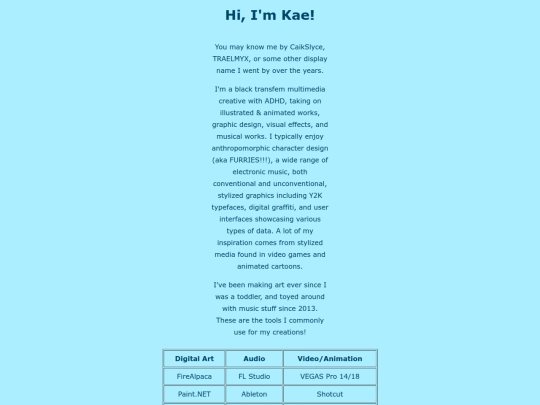 Hi, I'm Kae!

You may know me by CaikSlyce, TRAELMYX, or some other display name I went by over the years.

I'm a black transfem multimedia creative with ADHD, taking on illustrated & animated works, graphic design, visual effects, and musical works. I typically enjoy anthropomorphic character design (aka FURRIES!!!), a wide range of electronic music, both conventional and unconventional, stylized graphics including Y2K typefaces, digital graffiti, and user interfaces showcasing various types of data. A lot of my inspiration comes from stylized media found in video games and animated cartoons.

I've been making art ever since I was a toddler, and toyed around with music stuff since 2013. These are the tools I commonly use for my creations!

| Digital Art | Audio | Video/Animation |
|---|---|---|
| FireAlpaca | FL Studio | VEGAS Pro 14/18 |
| Paint.NET | Ableton | Shotcut |